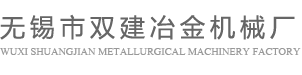 无锡市双建冶金机械厂
WUXI SHUANGJIAN METALLURGICAL MACHINERY FACTORY